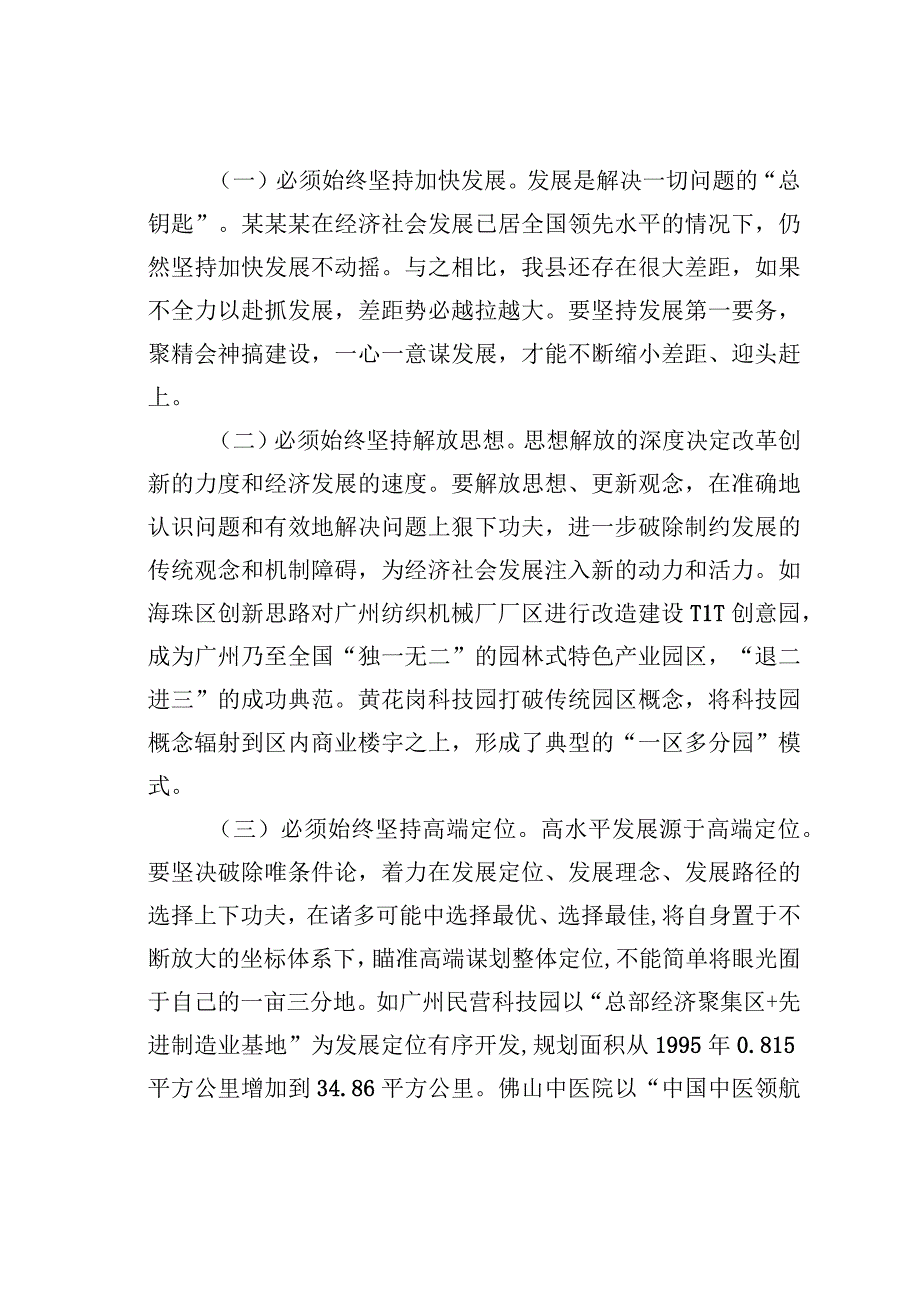 （一）必须始终坚持加快发展。发展是解决一切问题的“总钥匙”。某某某在经济社会发展已居全国领先水平的情况下，仍然坚持加快发展不动摇。与之相比，我县还存在很大差距，如果不全力以赴抓发展，差距势必越拉越大。要坚持发展第一要务，聚精会神搞建设，一心一意谋发展，才能不断缩小差距、迎头赶上。

（二）必须始终坚持解放思想。思想解放的深度决定改革创新的力度和经济发展的速度。要解放思想、更新观念，在准确地认识问题和有效地解决问题上狠下功夫，进一步破除制约发展的传统观念和机制障碍，为经济社会发展注入新的动力和活力。如海珠区创新思路对广州纺织机械厂厂区进行改造建设T1T创意园，成为广州乃至全国“独一无二”的园林式特色产业园区，“退二进三”的成功典范。黄花岗科技园打破传统园区概念，将科技园概念辐射到区内商业楼宇之上，形成了典型的“一区多分园”模式。

（三）必须始终坚持高端定位。高水平发展源于高端定位。要坚决破除唯条件论，着力在发展定位、发展理念、发展路径的选择上下功夫，在诸多可能中选择最优、选择最佳,将自身置于不断放大的坐标体系下，瞄准高端谋划整体定位,不能简单将眼光囿于自己的一亩三分地。如广州民营科技园以“总部经济聚集区+先进制造业基地”为发展定位有序开发,规划面积从1995年0.815平方公里增加到34.86平方公里。佛山中医院以“中国中医领航